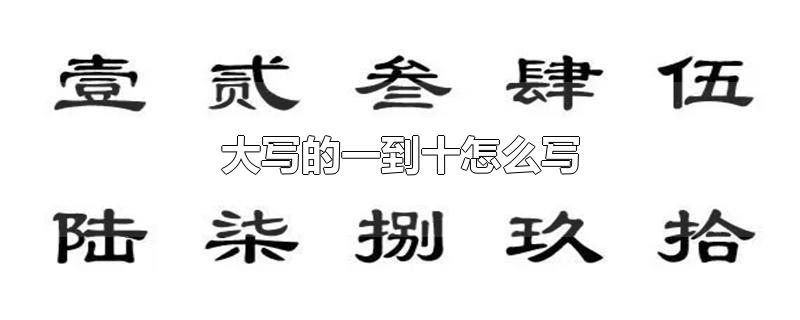 壹 贰 叁 肆 伍

大写的一到十怎么写

陆 柒 捌 玖 拾